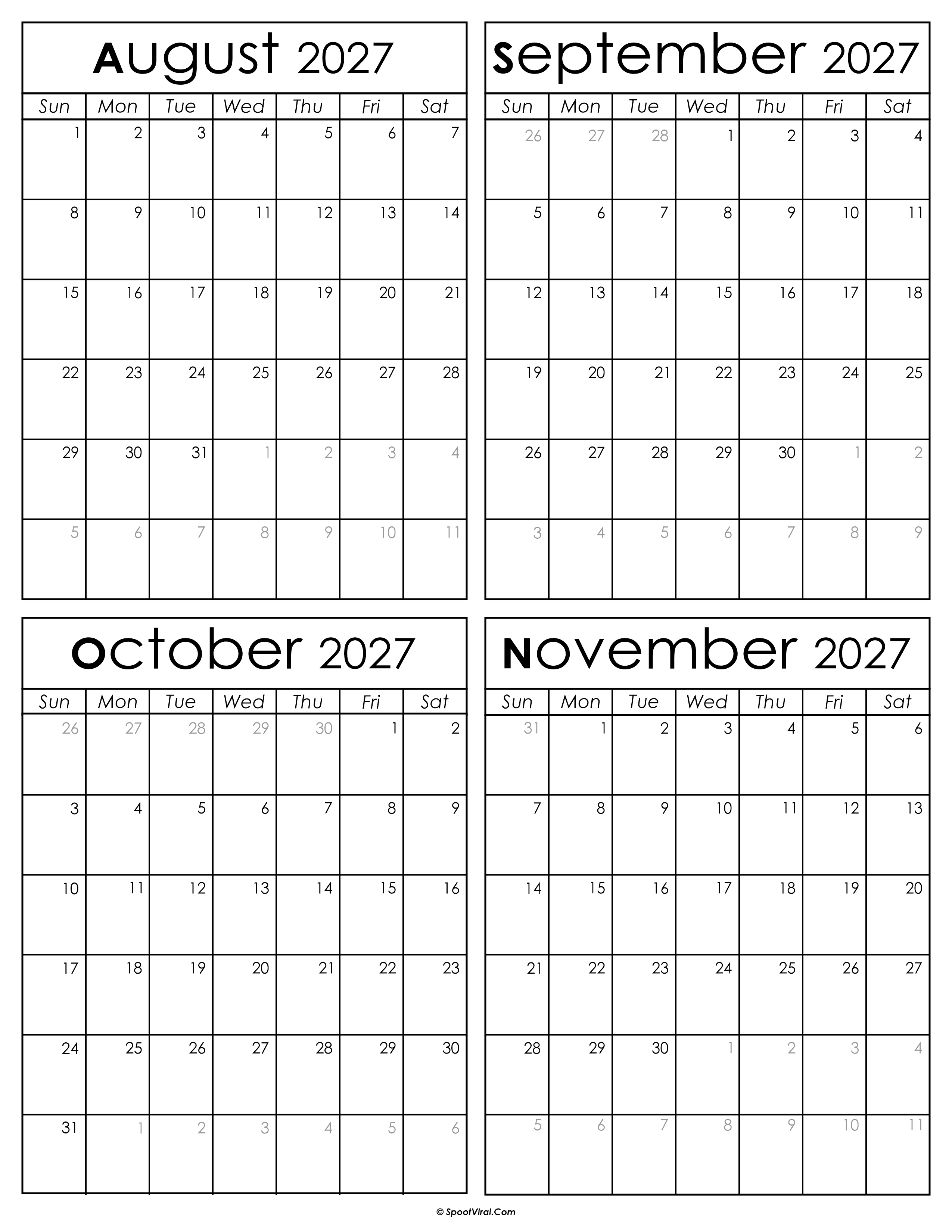 August 2027

| Sun | Mon | Tue | Wed | Thu | Fri | Sat |
|---|---|---|---|---|---|---|
| 1 | 2 | 3 | 4 | 5 | 6 | 7 |
| 8 | 9 | 10 | 11 | 12 | 13 | 14 |
| 15 | 16 | 17 | 18 | 19 | 20 | 21 |
| 22 | 23 | 24 | 25 | 26 | 27 | 28 |
| 29 | 30 | 31 | 1 | 2 | 3 | 4 |
| 5 | 6 | 7 | 8 | 9 | 10 | 11 |

September 2027

| Sun | Mon | Tue | Wed | Thu | Fri | Sat |
|---|---|---|---|---|---|---|
| 26 | 27 | 28 | 1 | 2 | 3 | 4 |
| 5 | 6 | 7 | 8 | 9 | 10 | 11 |
| 12 | 13 | 14 | 15 | 16 | 17 | 18 |
| 19 | 20 | 21 | 22 | 23 | 24 | 25 |
| 26 | 27 | 28 | 29 | 30 | 1 | 2 |
| 3 | 4 | 5 | 6 | 7 | 8 | 9 |

October 2027

| Sun | Mon | Tue | Wed | Thu | Fri | Sat |
|---|---|---|---|---|---|---|
| 26 | 27 | 28 | 29 | 30 | 1 | 2 |
| 3 | 4 | 5 | 6 | 7 | 8 | 9 |
| 10 | 11 | 12 | 13 | 14 | 15 | 16 |
| 17 | 18 | 19 | 20 | 21 | 22 | 23 |
| 24 | 25 | 26 | 27 | 28 | 29 | 30 |
| 31 | 1 | 2 | 3 | 4 | 5 | 6 |

November 2027

| Sun | Mon | Tue | Wed | Thu | Fri | Sat |
|---|---|---|---|---|---|---|
| 31 | 1 | 2 | 3 | 4 | 5 | 6 |
| 7 | 8 | 9 | 10 | 11 | 12 | 13 |
| 14 | 15 | 16 | 17 | 18 | 19 | 20 |
| 21 | 22 | 23 | 24 | 25 | 26 | 27 |
| 28 | 29 | 30 | 1 | 2 | 3 | 4 |
| 5 | 6 | 7 | 8 | 9 | 10 | 11 |

© SpootViral.Com